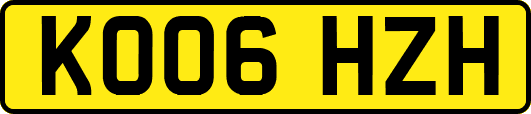 KO06 HZH